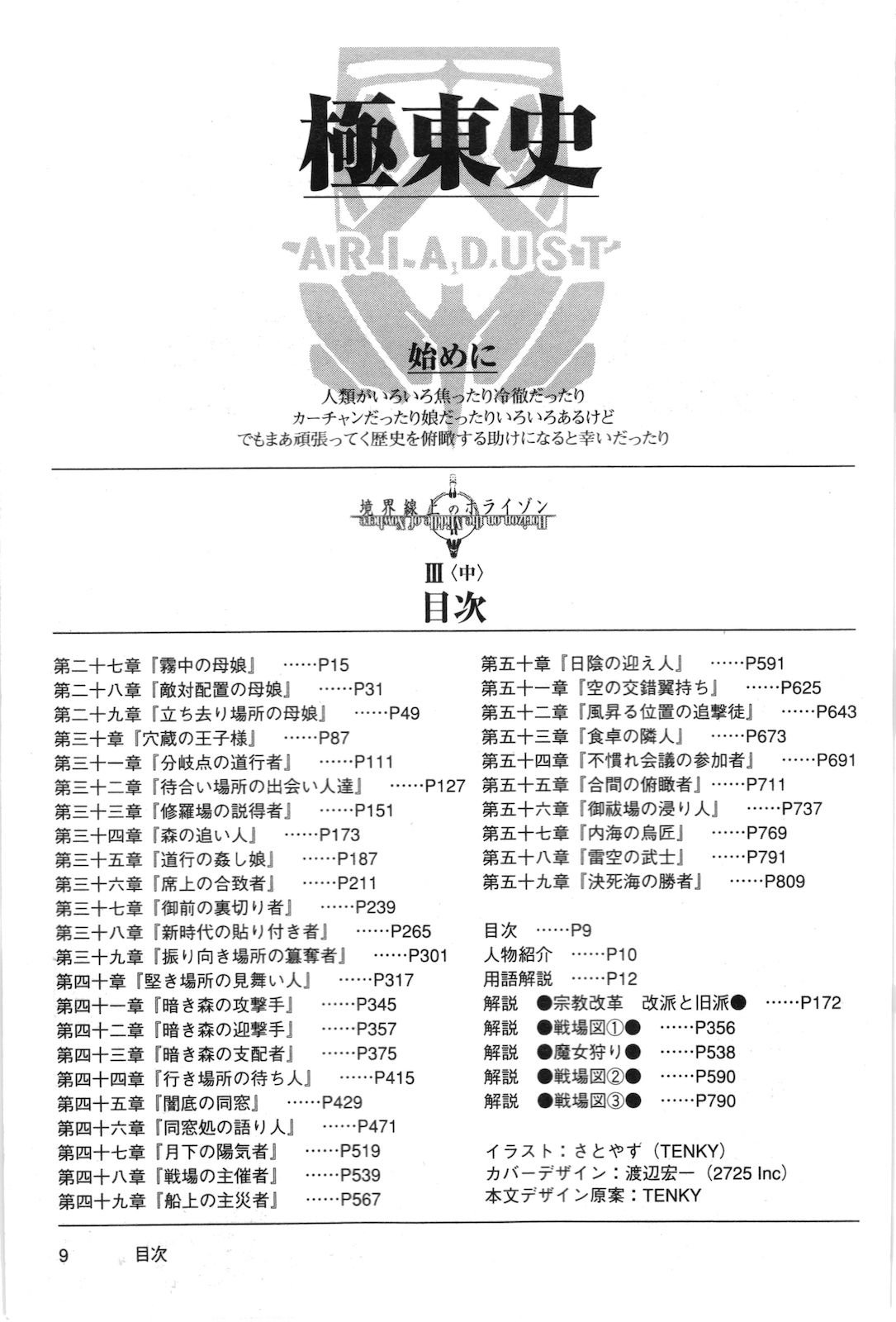 極東史

ARIADUST

始めに

人類がいろいろ焦ったり冷徹だったり
カーチャンだったり娘だったりいろいろあるけど
でもまあ頑張ってく歴史を俯瞰する助けになると幸いだったり

境界線上のホライゾン
Horizon on the Middle of Nowhere

Ⅲ〈中〉
目次

第二十七章『霧中の母娘』 ……P15
第二十八章『敵対配置の母娘』 ……P31
第二十九章『立ち去り場所の母娘』 ……P49
第三十章『穴蔵の王子様』 ……P87
第三十一章『分岐点の道行者』 ……P111
第三十二章『待合い場所の出会い人達』 ……P127
第三十三章『修羅場の説得者』 ……P151
第三十四章『森の追い人』 ……P173
第三十五章『道行の姦し娘』 ……P187
第三十六章『席上の合致者』 ……P211
第三十七章『御前の裏切り者』 ……P239
第三十八章『新時代の貼り付き者』 ……P265
第三十九章『振り向き場所の簒奪者』 ……P301
第四十章『堅き場所の見舞い人』 ……P317
第四十一章『暗き森の攻撃手』 ……P345
第四十二章『暗き森の迎撃手』 ……P357
第四十三章『暗き森の支配者』 ……P375
第四十四章『行き場所の待ち人』 ……P415
第四十五章『闇底の同窓』 ……P429
第四十六章『同窓処の語り人』 ……P471
第四十七章『月下の陽気者』 ……P519
第四十八章『戦場の主催者』 ……P539
第四十九章『船上の主災者』 ……P567

第五十章『日陰の迎え人』 ……P591
第五十一章『空の交錯翼持ち』 ……P625
第五十二章『風昇る位置の追撃徒』 ……P643
第五十三章『食卓の隣人』 ……P673
第五十四章『不慣れ会議の参加者』 ……P691
第五十五章『合間の俯瞰者』……P711
第五十六章『御祓場の浸り人』 ……P737
第五十七章『内海の烏匠』 ……P769
第五十八章『雷空の武士』 ……P791
第五十九章『決死海の勝者』 ……P809

目次 ……P9
人物紹介 ……P10
用語解説 ……P12
解説 ●宗教改革 改派と旧派● ……P172
解説 ●戦場図①● ……P356
解説 ●魔女狩り● ……P538
解説 ●戦場図②● ……P590
解説 ●戦場図③● ……P790

イラスト：さとやす（TENKY）
カバーデザイン：渡辺宏一（2725 Inc）
本文デザイン原案：TENKY

9 目次